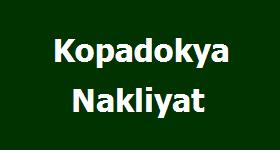 Kopadokya
Nakliyat